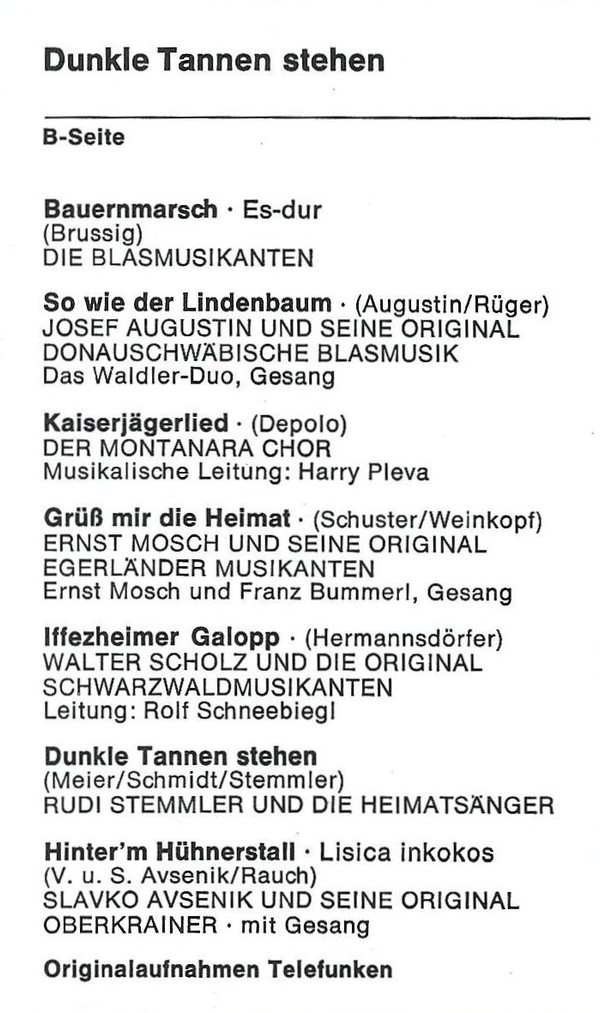 Dunkle Tannen stehen

B-Seite

Bauernmarsch · Es-dur
(Brussig)
DIE BLASMUSIKANTEN

So wie der Lindenbaum · (Augustin/Rüger)
JOSEF AUGUSTIN UND SEINE ORIGINAL
DONAUSCHWÄBISCHE BLASMUSIK
Das Waldler-Duo, Gesang

Kaiserjägerlied · (Depolo)
DER MONTANARA CHOR
Musikalische Leitung: Harry Pleva

Grüß mir die Heimat · (Schuster/Weinkopf)
ERNST MOSCH UND SEINE ORIGINAL
EGERLÄNDER MUSIKANTEN
Ernst Mosch und Franz Bummerl, Gesang

Iffezheimer Galopp · (Hermannsdörfer)
WALTER SCHOLZ UND DIE ORIGINAL
SCHWARZWALDMUSIKANTEN
Leitung: Rolf Schneebiegl

Dunkle Tannen stehen
(Meier/Schmidt/Stemmler)
RUDI STEMMLER UND DIE HEIMATSÄNGER

Hinter'm Hühnerstall · Lisica inkokos
(V. u. S. Avsenik/Rauch)
SLAVKO AVSENIK UND SEINE ORIGINAL
OBERKRAINER · mit Gesang

Originalaufnahmen Telefunken